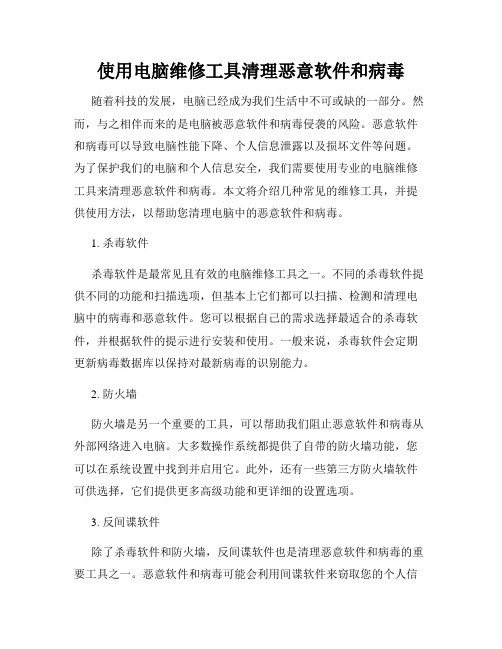 使用电脑维修工具清理恶意软件和病毒

随着科技的发展，电脑已经成为我们生活中不可或缺的一部分。然而，与之相伴而来的是电脑被恶意软件和病毒侵袭的风险。恶意软件和病毒可以导致电脑性能下降、个人信息泄露以及损坏文件等问题。为了保护我们的电脑和个人信息安全，我们需要使用专业的电脑维修工具来清理恶意软件和病毒。本文将介绍几种常见的维修工具，并提供使用方法，以帮助您清理电脑中的恶意软件和病毒。

1. 杀毒软件

杀毒软件是最常见且有效的电脑维修工具之一。不同的杀毒软件提供不同的功能和扫描选项，但基本上它们都可以扫描、检测和清理电脑中的病毒和恶意软件。您可以根据自己的需求选择最适合的杀毒软件，并根据软件的提示进行安装和使用。一般来说，杀毒软件会定期更新病毒数据库以保持对最新病毒的识别能力。

2. 防火墙

防火墙是另一个重要的工具，可以帮助我们阻止恶意软件和病毒从外部网络进入电脑。大多数操作系统都提供了自带的防火墙功能，您可以在系统设置中找到并启用它。此外，还有一些第三方防火墙软件可供选择，它们提供更多高级功能和更详细的设置选项。

3. 反间谍软件

除了杀毒软件和防火墙，反间谍软件也是清理恶意软件和病毒的重要工具之一。恶意软件和病毒可能会利用间谍软件来窃取您的个人信